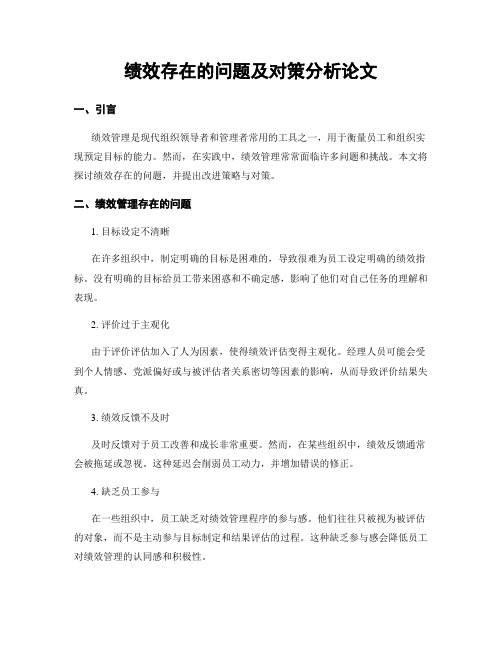 绩效存在的问题及对策分析论文

一、引言

绩效管理是现代组织领导者和管理者常用的工具之一，用于衡量员工和组织实现预定目标的能力。然而，在实践中，绩效管理常常面临许多问题和挑战。本文将探讨绩效存在的问题，并提出改进策略与对策。

二、绩效管理存在的问题

1. 目标设定不清晰

在许多组织中，制定明确的目标是困难的，导致很难为员工设定明确的绩效指标。没有明确的目标给员工带来困惑和不确定感，影响了他们对自己任务的理解和表现。

2. 评价过于主观化

由于评价评估加入了人为因素，使得绩效评估变得主观化。经理人员可能会受到个人情感、党派偏好或与被评估者关系密切等因素的影响，从而导致评价结果失真。

3. 绩效反馈不及时

及时反馈对于员工改善和成长非常重要。然而，在某些组织中，绩效反馈通常会被拖延或忽视。这种延迟会削弱员工动力，并增加错误的修正。

4. 缺乏员工参与

在一些组织中，员工缺乏对绩效管理程序的参与感。他们往往只被视为被评估的对象，而不是主动参与目标制定和结果评估的过程。这种缺乏参与感会降低员工对绩效管理的认同感和积极性。